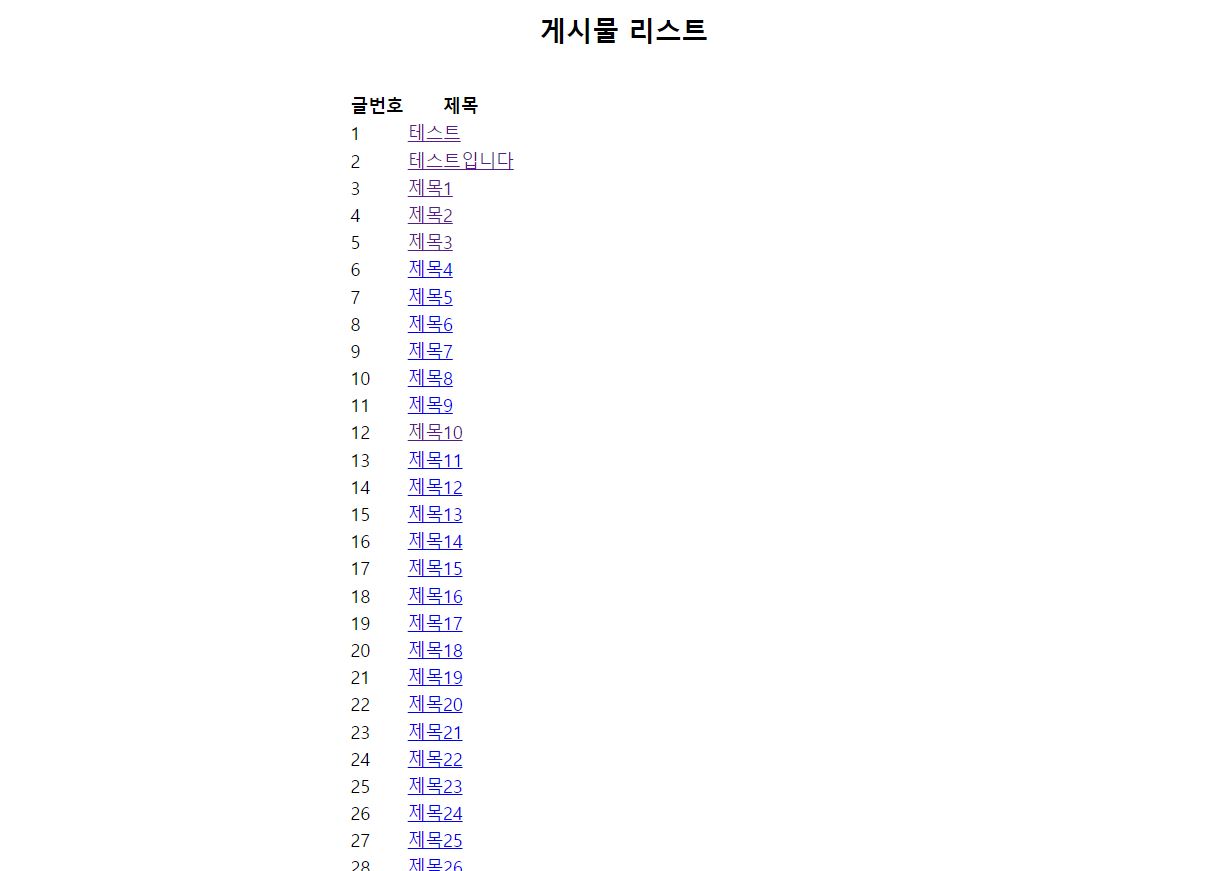 게시물 리스트

| 글번호 | 제목 |
|---|---|
| 1 | 테스트 |
| 2 | 테스트입니다 |
| 3 | 제목1 |
| 4 | 제목2 |
| 5 | 제목3 |
| 6 | 제목4 |
| 7 | 제목5 |
| 8 | 제목6 |
| 9 | 제목7 |
| 10 | 제목8 |
| 11 | 제목9 |
| 12 | 제목10 |
| 13 | 제목11 |
| 14 | 제목12 |
| 15 | 제목13 |
| 16 | 제목14 |
| 17 | 제목15 |
| 18 | 제목16 |
| 19 | 제목17 |
| 20 | 제목18 |
| 21 | 제목19 |
| 22 | 제목20 |
| 23 | 제목21 |
| 24 | 제목22 |
| 25 | 제목23 |
| 26 | 제목24 |
| 27 | 제목25 |
| 28 | 제목26 |